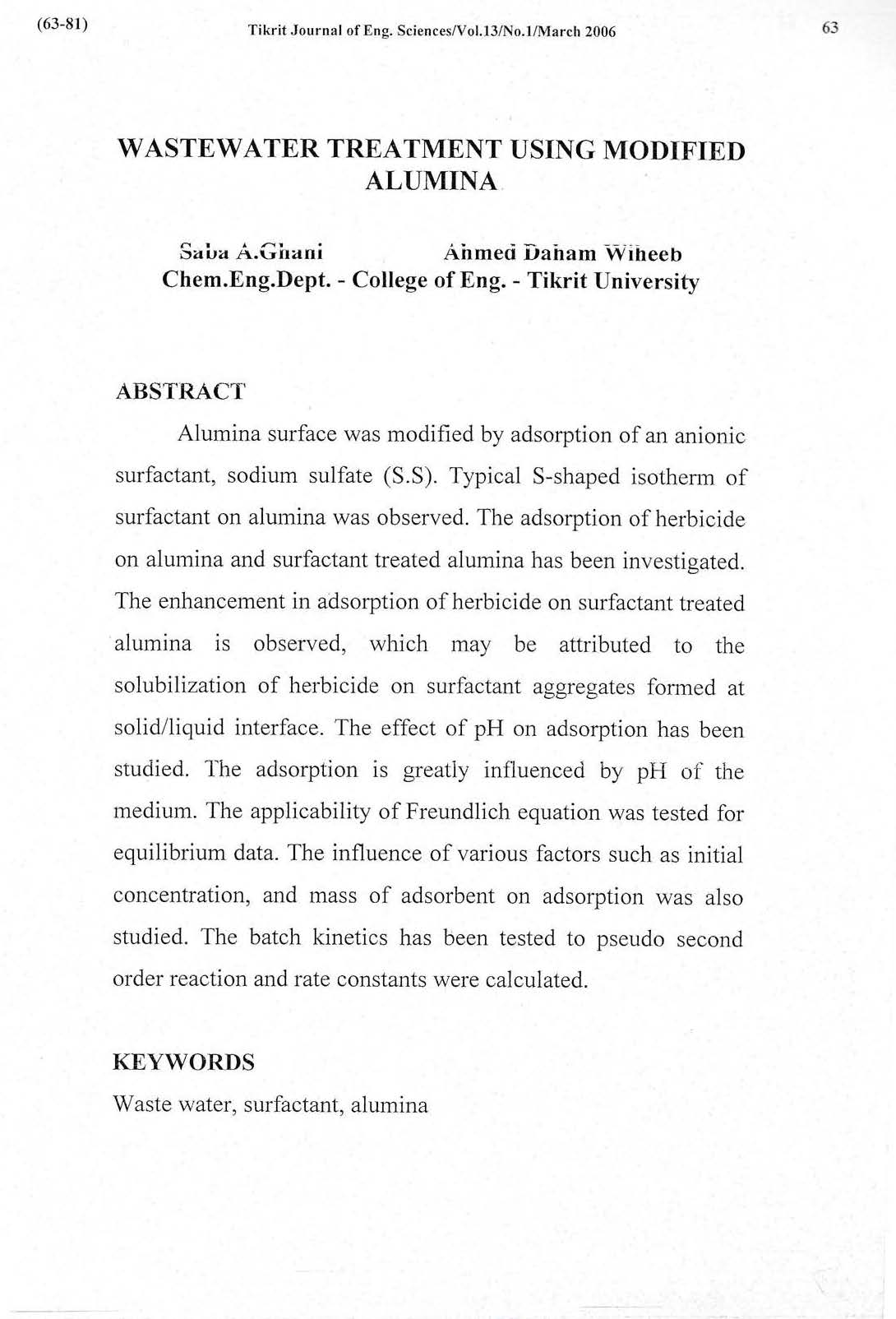 (63-81) Tikrit Journal of Eng. Sciences/Vol.13/No.1/March 2006 63

WASTEWATER TREATMENT USING MODIFIED ALUMINA

Saba A.Ghani Ahmed Daham Wiheeb
Chem.Eng.Dept. - College of Eng. - Tikrit University

ABSTRACT

Alumina surface was modified by adsorption of an anionic surfactant, sodium sulfate (S.S). Typical S-shaped isotherm of surfactant on alumina was observed. The adsorption of herbicide on alumina and surfactant treated alumina has been investigated. The enhancement in adsorption of herbicide on surfactant treated alumina is observed, which may be attributed to the solubilization of herbicide on surfactant aggregates formed at solid/liquid interface. The effect of pH on adsorption has been studied. The adsorption is greatly influenced by pH of the medium. The applicability of Freundlich equation was tested for equilibrium data. The influence of various factors such as initial concentration, and mass of adsorbent on adsorption was also studied. The batch kinetics has been tested to pseudo second order reaction and rate constants were calculated.

KEYWORDS

Waste water, surfactant, alumina